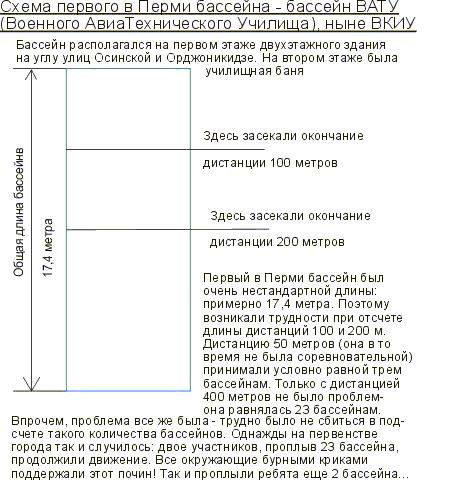 Схема первого в Перми бассейна - бассейн ВАТУ (Военного АвиаТехнического Училища), ныне ВКИУ

Бассейн располагался на первом этаже двухэтажного здания на углу улиц Осинской и Орджоникидзе. На втором этаже была училищная баня

Общая длина бассейнв

17,4 метра

Здесь засекали окончание

дистанции 100 метров

Здесь засекали окончание

дистанции 200 метров

Первый в Перми бассейн был очень нестандартной длины: примерно 17,4 метра. Поэтому возникали трудности при отсчете длины дистанций 100 и 200 м. Дистанцию 50 метров (она в то время не была соревновательной) принимали условно равной трем бассейнам. Только с дистанцией 400 метров не было проблем- она равнялась 23 бассейнам.

Впрочем, проблема все же была - трудно было не сбиться в подсчете такого количества бассейнов. Однажды на первенстве города так и случилось: двое участников, проплыв 23 бассейна, продолжили движение. Все окружающие бурными криками поддержали этот почин! Так и проплыли ребята еще 2 бассейна...